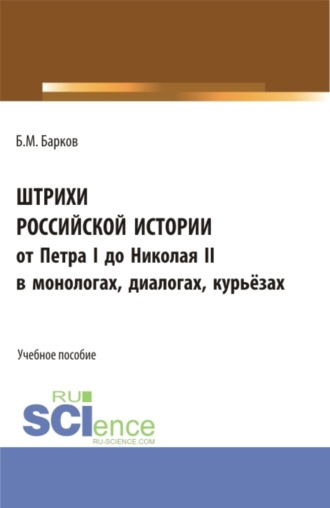 Б.М. Барков

ШТРИХИ
РОССИЙСКОЙ ИСТОРИИ
от Петра I до Николая II
в монологах, диалогах, курьёзах

Учебное пособие

RU
SCIence
RU-SCIENCE.COM